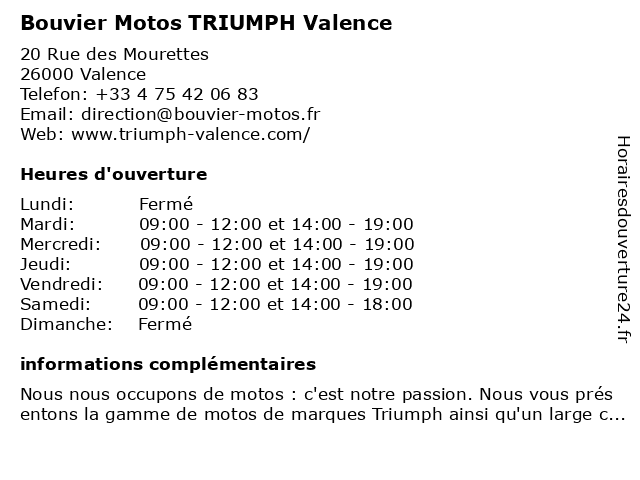 Bouvier Motos TRIUMPH Valence

20 Rue des Mourettes
26000 Valence
Telefon: +33 4 75 42 06 83
Email: direction@bouvier-motos.fr
Web: www.triumph-valence.com/

Heures d'ouverture

| | |
|---|---|
| Lundi: | Fermé |
| Mardi: | 09:00 - 12:00 et 14:00 - 19:00 |
| Mercredi: | 09:00 - 12:00 et 14:00 - 19:00 |
| Jeudi: | 09:00 - 12:00 et 14:00 - 19:00 |
| Vendredi: | 09:00 - 12:00 et 14:00 - 19:00 |
| Samedi: | 09:00 - 12:00 et 14:00 - 18:00 |
| Dimanche: | Fermé |

informations complémentaires

Nous nous occupons de motos : c'est notre passion. Nous vous prés entons la gamme de motos de marques Triumph ainsi qu'un large c...

Horairesdouverture24.fr